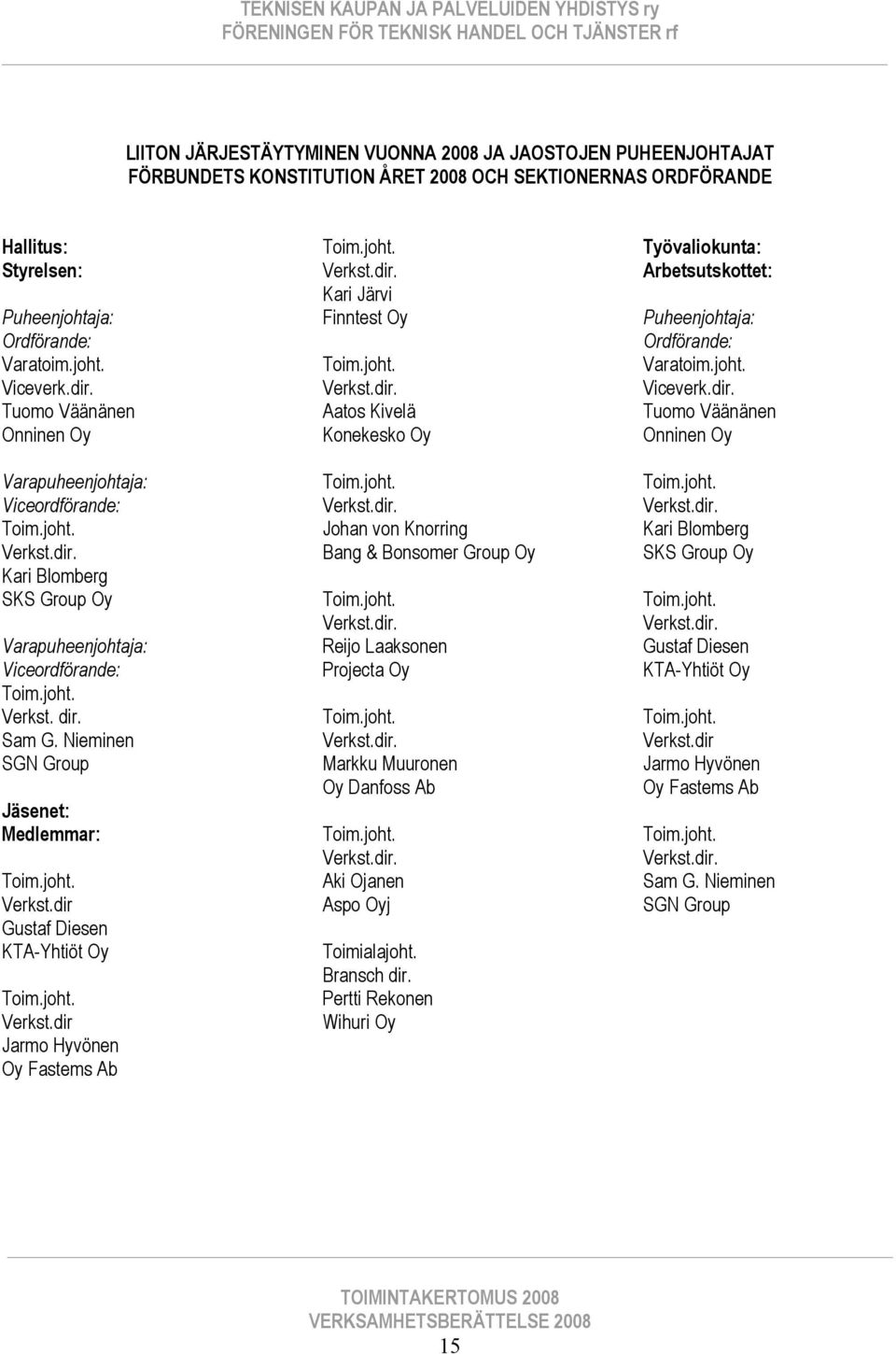 TEKNISEN KAUPAN JA PALVELUIDEN YHDISTYS ry
FÖRENINGEN FÖR TEKNISK HANDEL OCH TJÄNSTER rf

LIITON JÄRJESTÄYTYMINEN VUONNA 2008 JA JAOSTOJEN PUHEENJOHTAJAT
FÖRBUNDETS KONSTITUTION ÅRET 2008 OCH SEKTIONERNAS ORDFÖRANDE

Hallitus:
Styrelsen:

Puheenjohtaja:
Ordförande:
Varatoim.joht.
Viceverk.dir.
Tuomo Väänänen
Onninen Oy

Varapuheenjohtaja:
Viceordförande:
Toim.joht.
Verkst.dir.
Kari Blomberg
SKS Group Oy

Varapuheenjohtaja:
Viceordförande:
Toim.joht.
Verkst. dir.
Sam G. Nieminen
SGN Group

Jäsenet:
Medlemmar:

Toim.joht.
Verkst.dir
Gustaf Diesen
KTA-Yhtiöt Oy

Toim.joht.
Verkst.dir
Jarmo Hyvönen
Oy Fastems Ab

Toim.joht.
Verkst.dir.
Kari Järvi
Finntest Oy

Toim.joht.
Verkst.dir.
Aatos Kivelä
Konekesko Oy

Toim.joht.
Verkst.dir.
Johan von Knorring
Bang & Bonsomer Group Oy

Toim.joht.
Verkst.dir.
Reijo Laaksonen
Projecta Oy

Toim.joht.
Verkst.dir.
Markku Muuronen
Oy Danfoss Ab

Toim.joht.
Verkst.dir.
Aki Ojanen
Aspo Oyj

Toimialajoht.
Bransch dir.
Pertti Rekonen
Wihuri Oy

Työvaliokunta:
Arbetsutskottet:

Puheenjohtaja:
Ordförande:
Varatoim.joht.
Viceverk.dir.
Tuomo Väänänen
Onninen Oy

Toim.joht.
Verkst.dir.
Kari Blomberg
SKS Group Oy

Toim.joht.
Verkst.dir.
Gustaf Diesen
KTA-Yhtiöt Oy

Toim.joht.
Verkst.dir
Jarmo Hyvönen
Oy Fastems Ab

Toim.joht.
Verkst.dir.
Sam G. Nieminen
SGN Group

TOIMINTAKERTOMUS 2008
VERKSAMHETSBERÄTTELSE 2008
15